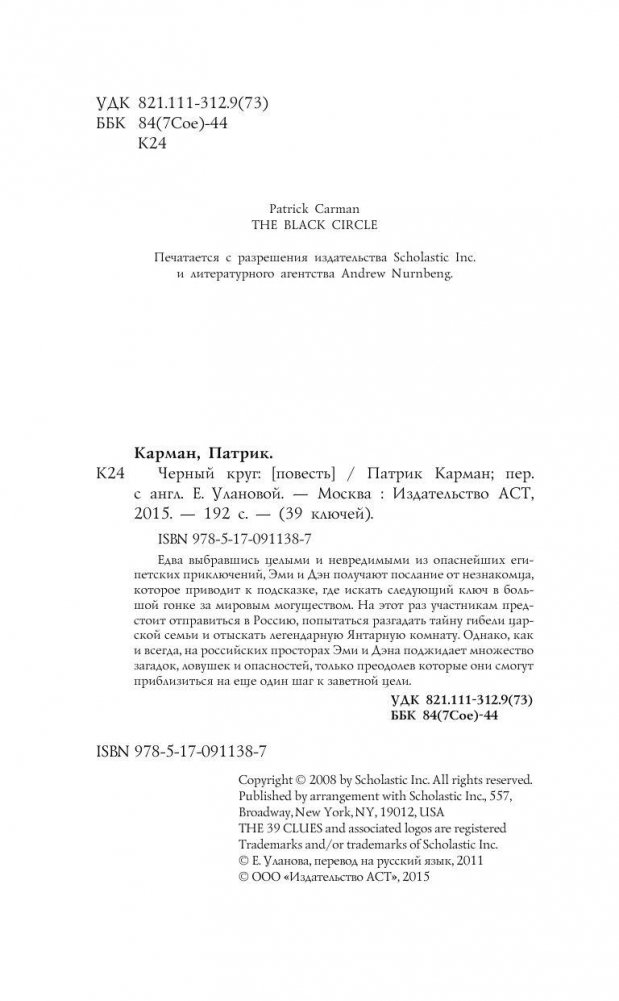 УДК 821.111-312.9(73)
ББК 84(7Сое)-44
К24

Patrick Carman
THE BLACK CIRCLE

Печатается с разрешения издательства Scholastic Inc. и литературного агентства Andrew Nurnbeng.

Карман, Патрик.

К24 Черный круг: [повесть] / Патрик Карман; пер. с англ. Е. Улановой. — Москва : Издательство АСТ, 2015. — 192 с. — (39 ключей).

ISBN 978-5-17-091138-7

Едва выбравшись целыми и невредимыми из опаснейших египетских приключений, Эми и Дэн получают послание от незнакомца, которое приводит к подсказке, где искать следующий ключ в большой гонке за мировым могуществом. На этот раз участникам предстоит отправиться в Россию, попытаться разгадать тайну гибели царской семьи и отыскать легендарную Янтарную комнату. Однако, как и всегда, на российских просторах Эми и Дэна поджидает множество загадок, ловушек и опасностей, только преодолев которые они смогут приблизиться на еще один шаг к заветной цели.

УДК 821.111-312.9(73)
ББК 84(7Сое)-44

ISBN 978-5-17-091138-7

Copyright © 2008 by Scholastic Inc. All rights reserved.
Published by arrangement with Scholastic Inc., 557, Broadway, New York, NY, 19012, USA
THE 39 CLUES and associated logos are registered Trademarks and/or trademarks of Scholastic Inc.
© Е. Уланова, перевод на русский язык, 2011
© ООО «Издательство АСТ», 2015